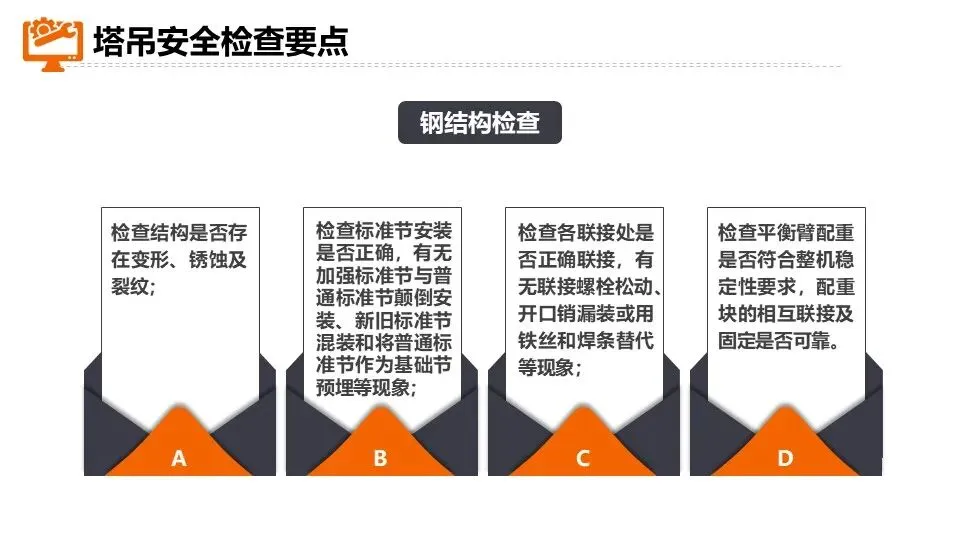 塔吊安全检查要点

钢结构检查

检查结构是否存在变形、锈蚀及裂纹；

A

检查标准节安装是否正确，有无加强标准节与普通标准节颠倒安装、新旧标准节混装和将普通标准节作为基础节预埋等现象；

B

检查各联接处是否正确联接，有无联接螺栓松动、开口销漏装或用铁丝和焊条替代等现象；

C

检查平衡臂配重是否符合整机稳定性要求，配重块的相互联接及固定是否可靠。

D